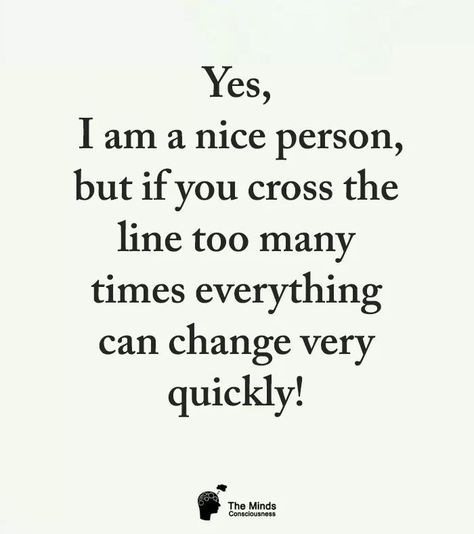 Yes,
I am a nice person, but if you cross the line too many times everything can change very quickly!

The Minds
Consciousness